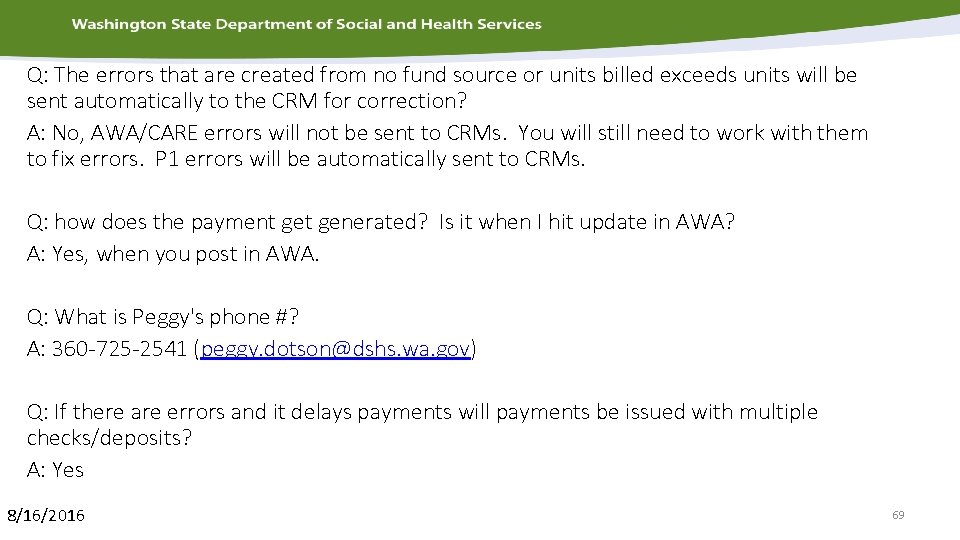 Washington State Department of Social and Health Services

Q: The errors that are created from no fund source or units billed exceeds units will be sent automatically to the CRM for correction?

A: No, AWA/CARE errors will not be sent to CRMs. You will still need to work with them to fix errors. P1 errors will be automatically sent to CRMs.

Q: how does the payment get generated? Is it when I hit update in AWA?

A: Yes, when you post in AWA.

Q: What is Peggy's phone #?

A: 360-725-2541 (peggy.dotson@dshs.wa.gov)

Q: If there are errors and it delays payments will payments be issued with multiple checks/deposits?

A: Yes

8/16/2016

69